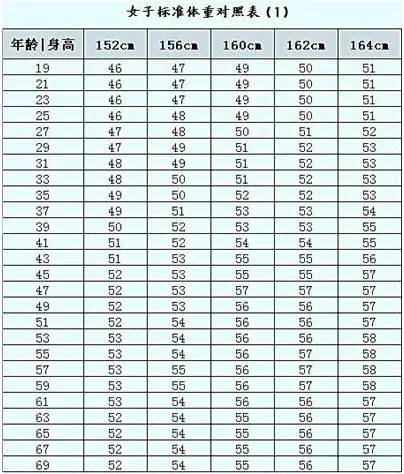 女子标准体重对照表（1）

| 年龄\|身高 | 152cm | 156cm | 160cm | 162cm | 164cm |
|---|---|---|---|---|---|
| 19 | 46 | 47 | 49 | 50 | 51 |
| 21 | 46 | 47 | 49 | 50 | 51 |
| 23 | 46 | 47 | 49 | 50 | 51 |
| 25 | 46 | 48 | 49 | 50 | 51 |
| 27 | 47 | 48 | 50 | 51 | 52 |
| 29 | 47 | 49 | 51 | 52 | 53 |
| 31 | 48 | 49 | 51 | 52 | 53 |
| 33 | 48 | 50 | 51 | 52 | 53 |
| 35 | 49 | 50 | 52 | 52 | 53 |
| 37 | 49 | 51 | 53 | 53 | 54 |
| 39 | 50 | 52 | 53 | 53 | 55 |
| 41 | 51 | 52 | 54 | 54 | 55 |
| 43 | 51 | 53 | 55 | 55 | 56 |
| 45 | 52 | 53 | 55 | 55 | 57 |
| 47 | 52 | 53 | 57 | 57 | 57 |
| 49 | 52 | 53 | 56 | 56 | 57 |
| 51 | 52 | 54 | 56 | 56 | 57 |
| 53 | 53 | 54 | 56 | 56 | 58 |
| 55 | 53 | 54 | 56 | 57 | 58 |
| 57 | 53 | 55 | 56 | 57 | 58 |
| 59 | 53 | 55 | 56 | 57 | 58 |
| 61 | 53 | 54 | 56 | 56 | 57 |
| 63 | 52 | 54 | 55 | 56 | 57 |
| 65 | 52 | 54 | 55 | 56 | 57 |
| 67 | 52 | 54 | 55 | 56 | 57 |
| 69 | 52 | 54 | 55 | 56 | 57 |